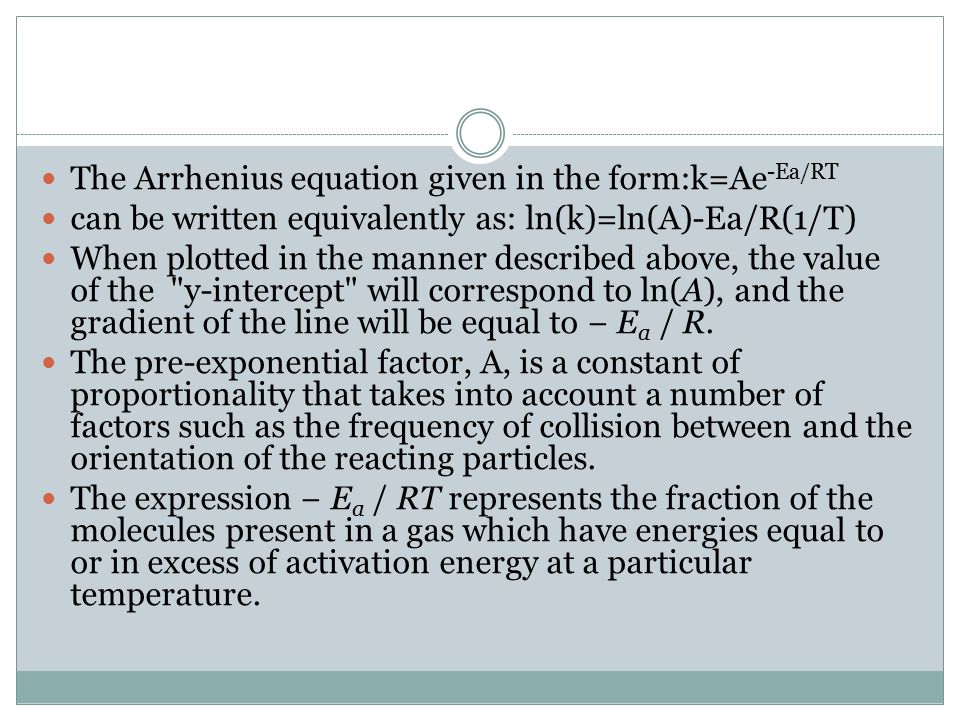 - The Arrhenius equation given in the form:$k=Ae^{-Ea/RT}$
- can be written equivalently as: $\ln(k)=\ln(A)-Ea/R(1/T)$
- When plotted in the manner described above, the value of the "y-intercept" will correspond to $\ln(A)$, and the gradient of the line will be equal to $-E_a / R$.
- The pre-exponential factor, A, is a constant of proportionality that takes into account a number of factors such as the frequency of collision between and the orientation of the reacting particles.
- The expression $-E_a / RT$ represents the fraction of the molecules present in a gas which have energies equal to or in excess of activation energy at a particular temperature.